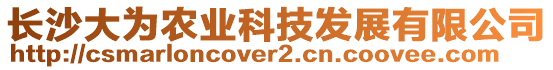 长沙大为农业科技发展有限公司
http://csmarloncover2.cn.coovee.com